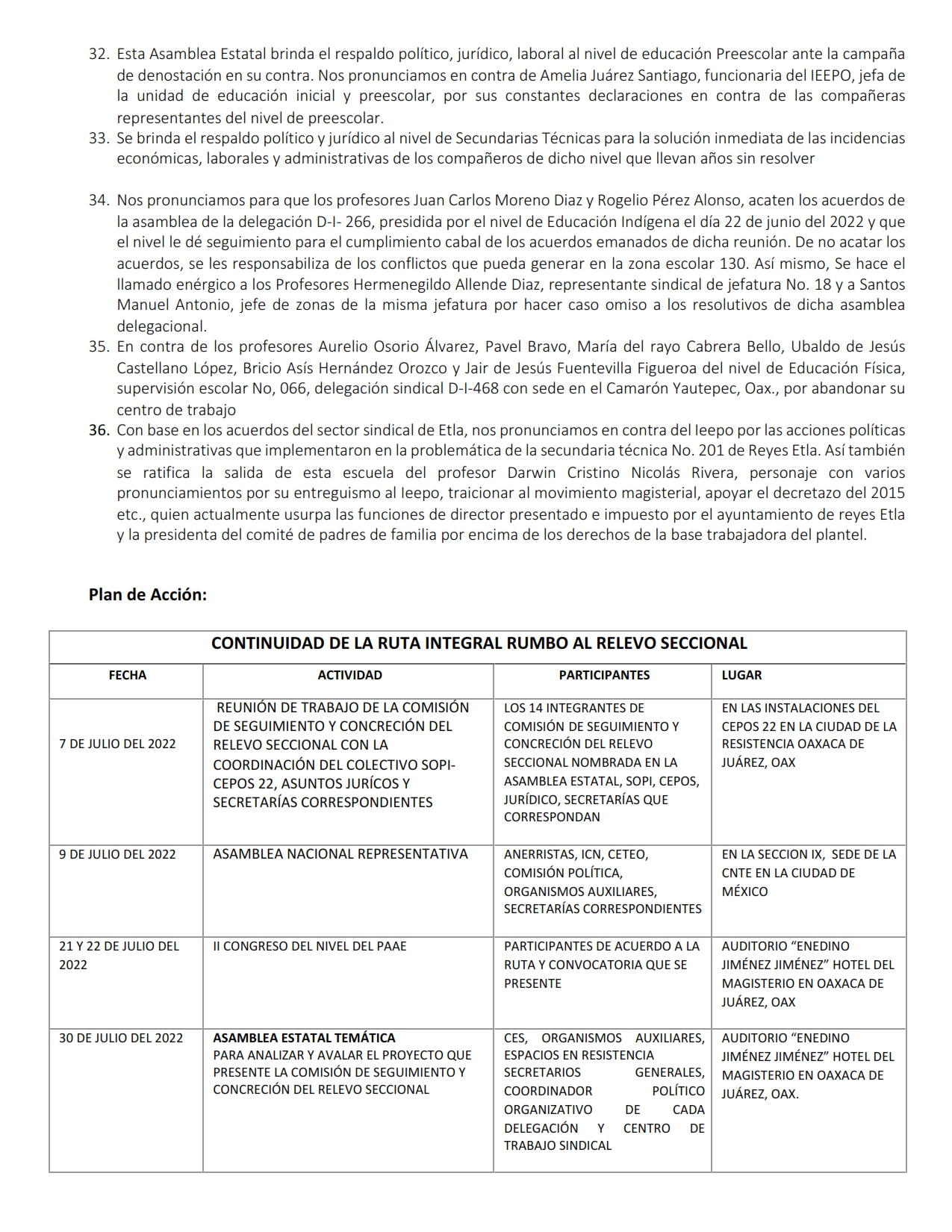 32. Esta Asamblea Estatal brinda el respaldo político, jurídico, laboral al nivel de educación Preescolar ante la campaña de denostación en su contra. Nos pronunciamos en contra de Amelia Juárez Santiago, funcionaria del IEEPO, jefa de la unidad de educación inicial y preescolar, por sus constantes declaraciones en contra de las compañeras representantes del nivel de preescolar.
33. Se brinda el respaldo político y jurídico al nivel de Secundarias Técnicas para la solución inmediata de las incidencias económicas, laborales y administrativas de los compañeros de dicho nivel que llevan años sin resolver

34. Nos pronunciamos para que los profesores Juan Carlos Moreno Diaz y Rogelio Pérez Alonso, acaten los acuerdos de la asamblea de la delegación D-I- 266, presidida por el nivel de Educación Indígena el día 22 de junio del 2022 y que el nivel le dé seguimiento para el cumplimiento cabal de los acuerdos emanados de dicha reunión. De no acatar los acuerdos, se les responsabiliza de los conflictos que pueda generar en la zona escolar 130. Así mismo, Se hace el llamado enérgico a los Profesores Hermenegildo Allende Diaz, representante sindical de jefatura No. 18 y a Santos Manuel Antonio, jefe de zonas de la misma jefatura por hacer caso omiso a los resolutivos de dicha asamblea delegacional.
35. En contra de los profesores Aurelio Osorio Álvarez, Pavel Bravo, María del rayo Cabrera Bello, Ubaldo de Jesús Castellano López, Bricio Asís Hernández Orozco y Jair de Jesús Fuentevilla Figueroa del nivel de Educación Física, supervisión escolar No, 066, delegación sindical D-I-468 con sede en el Camarón Yautepec, Oax., por abandonar su centro de trabajo
36. Con base en los acuerdos del sector sindical de Etla, nos pronunciamos en contra del Ieepo por las acciones políticas y administrativas que implementaron en la problemática de la secundaria técnica No. 201 de Reyes Etla. Así también se ratifica la salida de esta escuela del profesor Darwin Cristino Nicolás Rivera, personaje con varios pronunciamientos por su entreguismo al Ieepo, traicionar al movimiento magisterial, apoyar el decretazo del 2015 etc., quien actualmente usurpa las funciones de director presentado e impuesto por el ayuntamiento de reyes Etla y la presidenta del comité de padres de familia por encima de los derechos de la base trabajadora del plantel.

Plan de Acción:

CONTINUIDAD DE LA RUTA INTEGRAL RUMBO AL RELEVO SECCIONAL

| FECHA | ACTIVIDAD | PARTICIPANTES | LUGAR |
|---|---|---|---|
| 7 DE JULIO DEL 2022 | REUNIÓN DE TRABAJO DE LA COMISIÓN DE SEGUIMIENTO Y CONCRECIÓN DEL RELEVO SECCIONAL CON LA COORDINACIÓN DEL COLECTIVO SOPI-CEPOS 22, ASUNTOS JURÍCOS Y SECRETARÍAS CORRESPONDIENTES | LOS 14 INTEGRANTES DE COMISIÓN DE SEGUIMIENTO Y CONCRECIÓN DEL RELEVO SECCIONAL NOMBRADA EN LA ASAMBLEA ESTATAL, SOPI, CEPOS, JURÍDICO, SECRETARÍAS QUE CORRESPONDAN | EN LAS INSTALACIONES DEL CEPOS 22 EN LA CIUDAD DE LA RESISTENCIA OAXACA DE JUÁREZ, OAX |
| 9 DE JULIO DEL 2022 | ASAMBLEA NACIONAL REPRESENTATIVA | ANERRISTAS, ICN, CETEO, COMISIÓN POLÍTICA, ORGANISMOS AUXILIARES, SECRETARÍAS CORRESPONDIENTES | EN LA SECCION IX, SEDE DE LA CNTE EN LA CIUDAD DE MÉXICO |
| 21 Y 22 DE JULIO DEL 2022 | II CONGRESO DEL NIVEL DEL PAAE | PARTICIPANTES DE ACUERDO A LA RUTA Y CONVOCATORIA QUE SE PRESENTE | AUDITORIO “ENEDINO JIMÉNEZ JIMÉNEZ” HOTEL DEL MAGISTERIO EN OAXACA DE JUÁREZ, OAX |
| 30 DE JULIO DEL 2022 | ASAMBLEA ESTATAL TEMÁTICA PARA ANALIZAR Y AVALAR EL PROYECTO QUE PRESENTE LA COMISIÓN DE SEGUIMIENTO Y CONCRECIÓN DEL RELEVO SECCIONAL | CES, ORGANISMOS AUXILIARES, ESPACIOS EN RESISTENCIA SECRETARIOS GENERALES, COORDINADOR POLÍTICO ORGANIZATIVO DE CADA DELEGACIÓN Y CENTRO DE TRABAJO SINDICAL | AUDITORIO “ENEDINO JIMÉNEZ JIMÉNEZ” HOTEL DEL MAGISTERIO EN OAXACA DE JUÁREZ, OAX. |